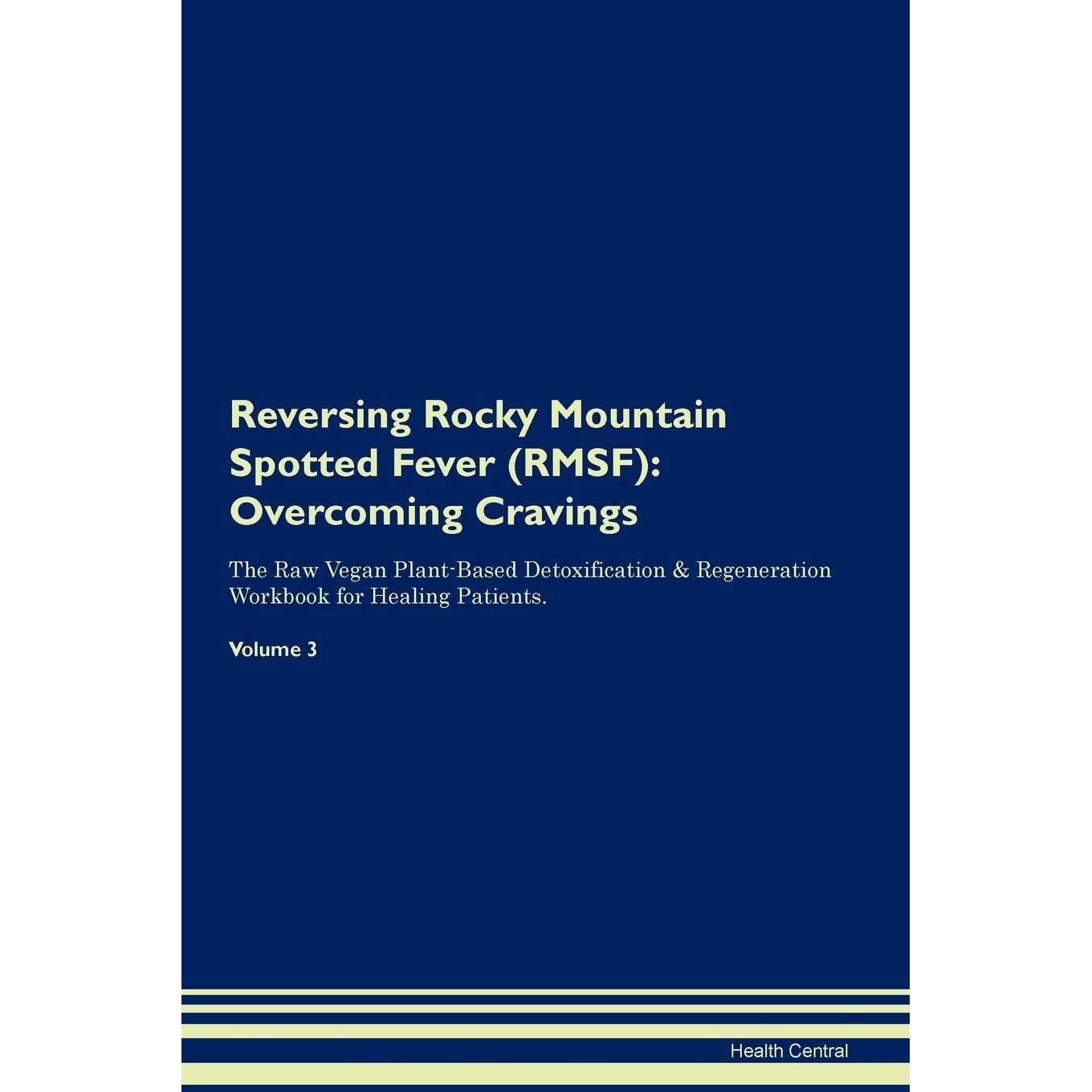 Reversing Rocky Mountain Spotted Fever (RMSF): Overcoming Cravings

The Raw Vegan Plant-Based Detoxification & Regeneration Workbook for Healing Patients.

Volume 3

Health Central